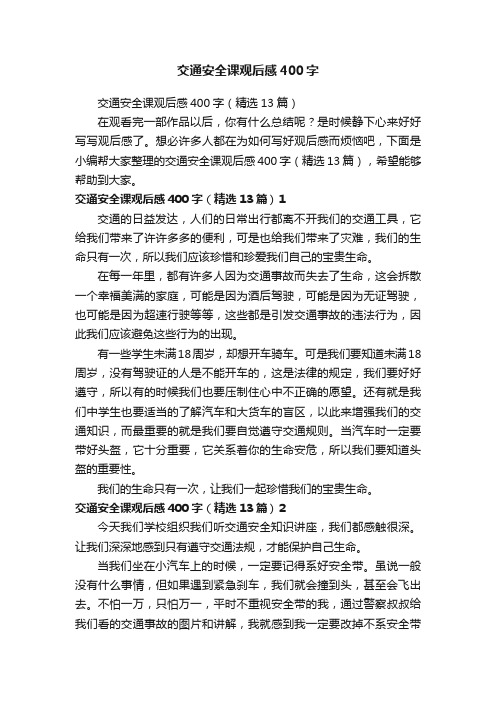 交通安全课观后感400字

交通安全课观后感400字（精选13篇）

在观看完一部作品以后，你有什么总结呢？是时候静下心来好好写写观后感了。想必许多人都在为如何写好观后感而烦恼吧，下面是小编帮大家整理的交通安全课观后感400字（精选13篇），希望能够帮助到大家。

交通安全课观后感400字（精选13篇）1

交通的日益发达，人们的日常出行都离不开我们的交通工具，它给我们带来了许许多多的便利，可是也给我们带来了灾难，我们的生命只有一次，所以我们应该珍惜和珍爱我们自己的宝贵生命。

在每一年里，都有许多人因为交通事故而失去了生命，这会拆散一个幸福美满的家庭，可能是因为酒后驾驶，可能是因为无证驾驶，也可能是因为超速行驶等等，这些都是引发交通事故的违法行为，因此我们应该避免这些行为的出现。

有一些学生未满18周岁，却想开车骑车。可是我们要知道未满18周岁，没有驾驶证的人是不能开车的，这是法律的规定，我们要好好遵守，所以有的时候我们也要压制住心中不正确的愿望。还有就是我们中学生也要适当的了解汽车和大货车的盲区，以此来增强我们的交通知识，而最重要的就是我们要自觉遵守交通规则。当汽车时一定要带好头盔，它十分重要，它关系着你的生命安危，所以我们要知道头盔的重要性。

我们的生命只有一次，让我们一起珍惜我们的宝贵生命。

交通安全课观后感400字（精选13篇）2

今天我们学校组织我们听交通安全知识讲座，我们都感触很深。让我们深深地感到只有遵守交通法规，才能保护自己生命。

当我们坐在小汽车上的时候，一定要记得系好安全带。虽说一般没有什么事情，但如果遇到紧急刹车，我们就会撞到头，甚至会飞出去。不怕一万，只怕万一，平时不重视安全带的我，通过警察叔叔给我们看的交通事故的图片和讲解，我就感到我一定要改掉不系安全带